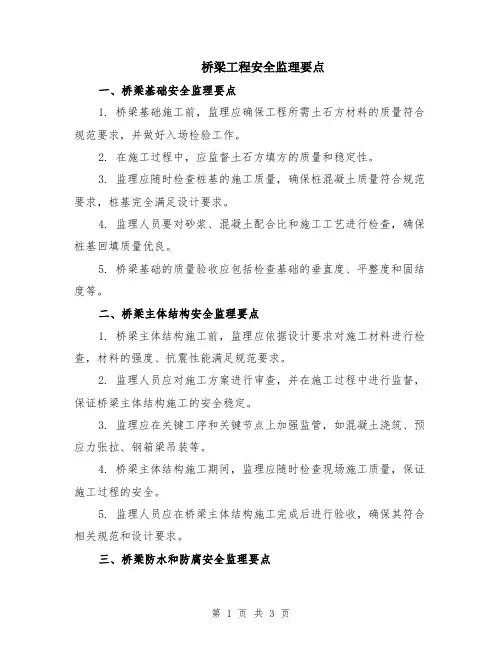 桥梁工程安全监理要点

一、桥梁基础安全监理要点

1. 桥梁基础施工前，监理应确保工程所需土石方材料的质量符合规范要求，并做好入场检验工作。

2. 在施工过程中，应监督土石方填方的质量和稳定性。

3. 监理应随时检查桩基的施工质量，确保桩混凝土质量符合规范要求，桩基完全满足设计要求。

4. 监理人员要对砂浆、混凝土配合比和施工工艺进行检查，确保桩基回填质量优良。

5. 桥梁基础的质量验收应包括检查基础的垂直度、平整度和固结度等。

二、桥梁主体结构安全监理要点

1. 桥梁主体结构施工前，监理应依据设计要求对施工材料进行检查，材料的强度、抗震性能满足规范要求。

2. 监理人员应对施工方案进行审查，并在施工过程中进行监督，保证桥梁主体结构施工的安全稳定。

3. 监理应在关键工序和关键节点上加强监管，如混凝土浇筑、预应力张拉、钢箱梁吊装等。

4. 桥梁主体结构施工期间，监理应随时检查现场施工质量，保证施工过程的安全。

5. 监理人员应在桥梁主体结构施工完成后进行验收，确保其符合相关规范和设计要求。

三、桥梁防水和防腐安全监理要点

第 1 页 共 3 页